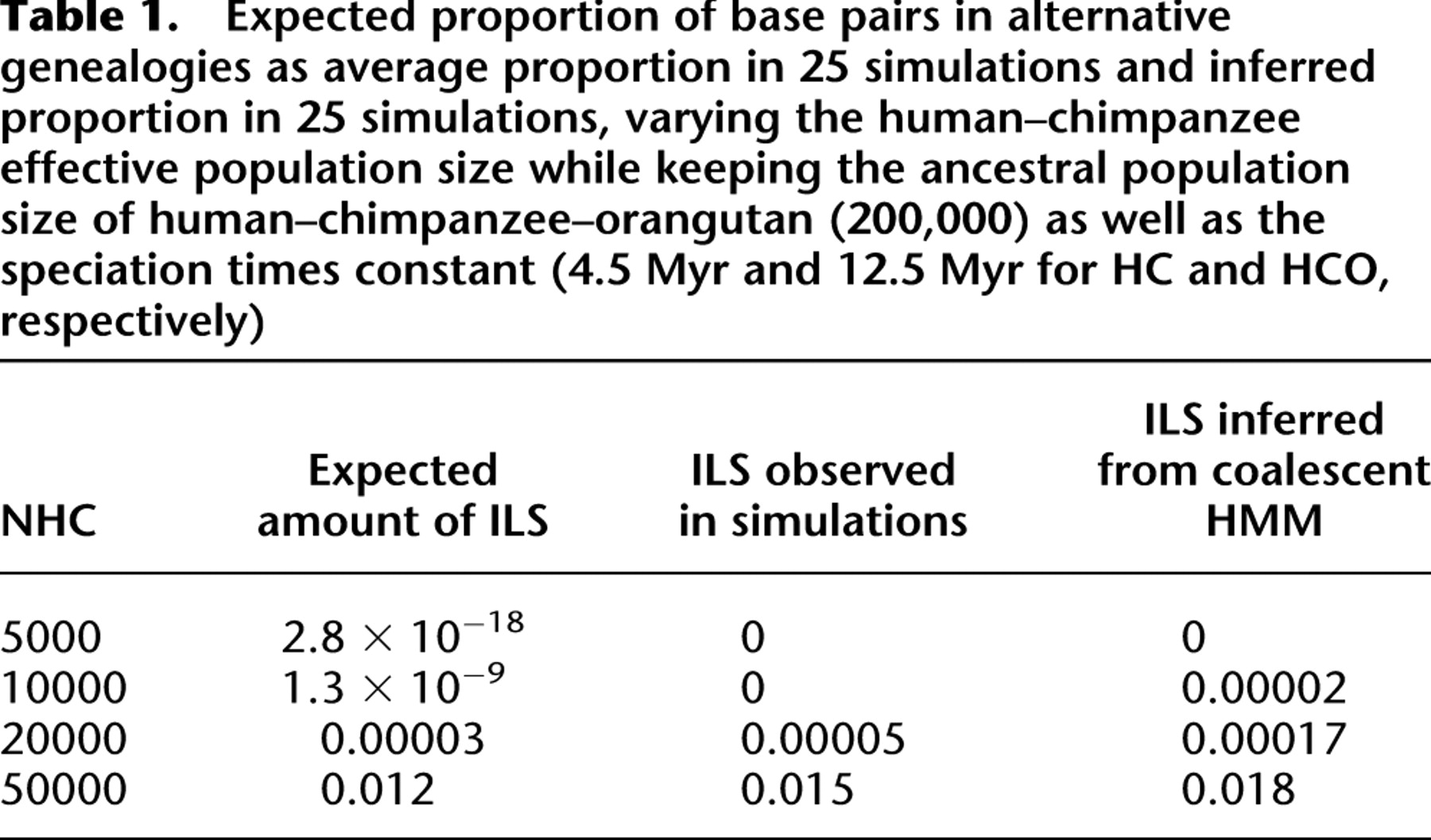 Table 1. Expected proportion of base pairs in alternative genealogies as average proportion in 25 simulations and inferred proportion in 25 simulations, varying the human–chimpanzee effective population size while keeping the ancestral population size of human–chimpanzee–orangutan (200,000) as well as the speciation times constant (4.5 Myr and 12.5 Myr for HC and HCO, respectively)

| NHC | Expected amount of ILS | ILS observed in simulations | ILS inferred from coalescent HMM |
|---|---|---|---|
| 5000 | $2.8 \times 10^{-18}$ | 0 | 0 |
| 10000 | $1.3 \times 10^{-9}$ | 0 | 0.00002 |
| 20000 | 0.00003 | 0.00005 | 0.00017 |
| 50000 | 0.012 | 0.015 | 0.018 |